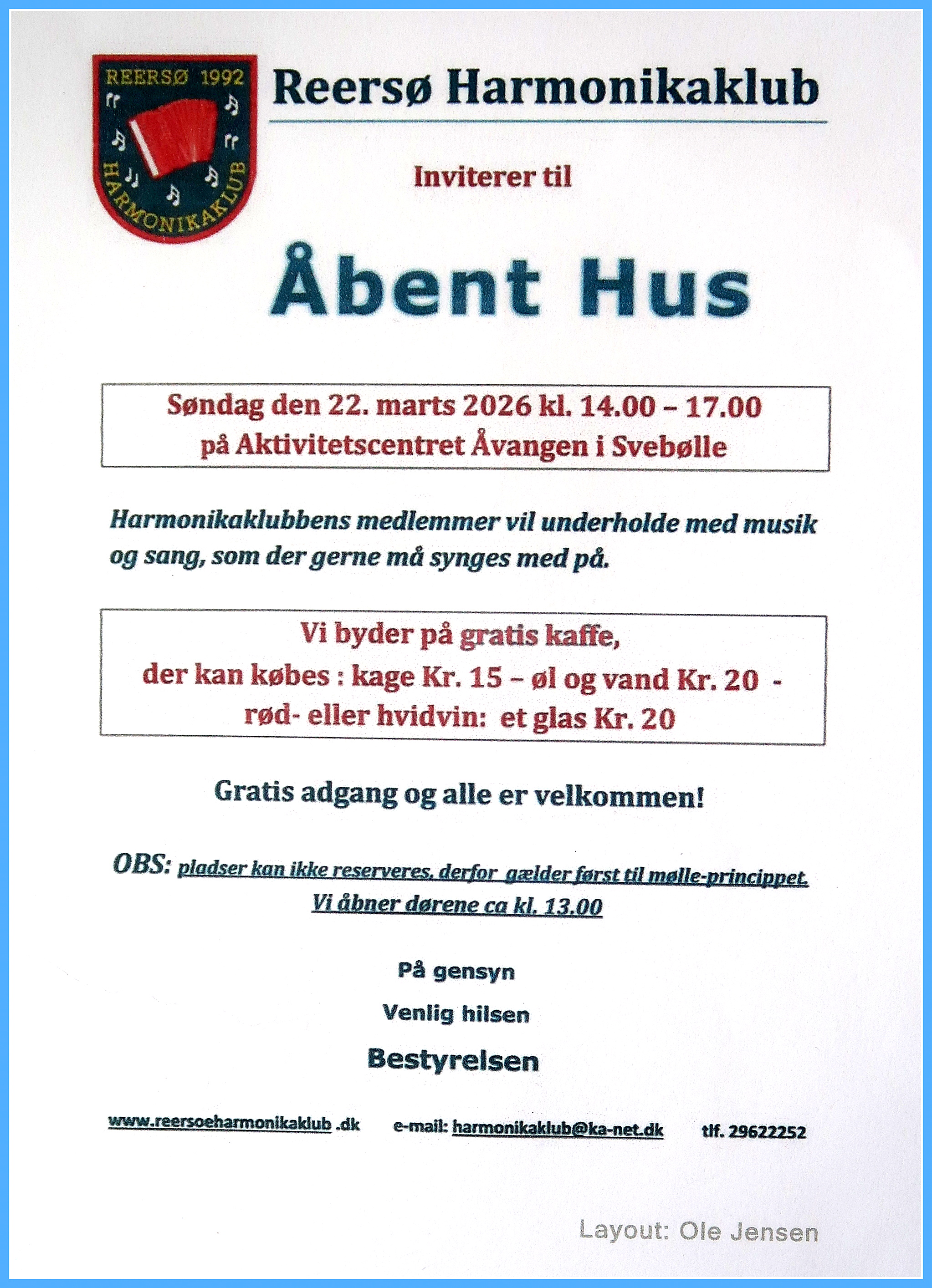 REERSØ 1992
HARMONIKAKLUB

Reersø Harmonikaklub

Inviterer til

Åbent Hus

Søndag den 22. marts 2026 kl. 14.00 – 17.00
på Aktivitetscentret Åvangen i Svebølle

Harmonikaklubbens medlemmer vil underholde med musik og sang, som der gerne må synges med på.

Vi byder på gratis kaffe,
der kan købes : kage Kr. 15 – øl og vand Kr. 20 -
rød- eller hvidvin: et glas Kr. 20

Gratis adgang og alle er velkommen!

OBS: pladser kan ikke reserveres, derfor gælder først til mølle-princippet.
Vi åbner dørene ca kl. 13.00

På gensyn

Venlig hilsen

Bestyrelsen

www.reersoeharmonikaklub .dk e-mail: harmonikaklub@ka-net.dk tlf. 29622252

Layout: Ole Jensen